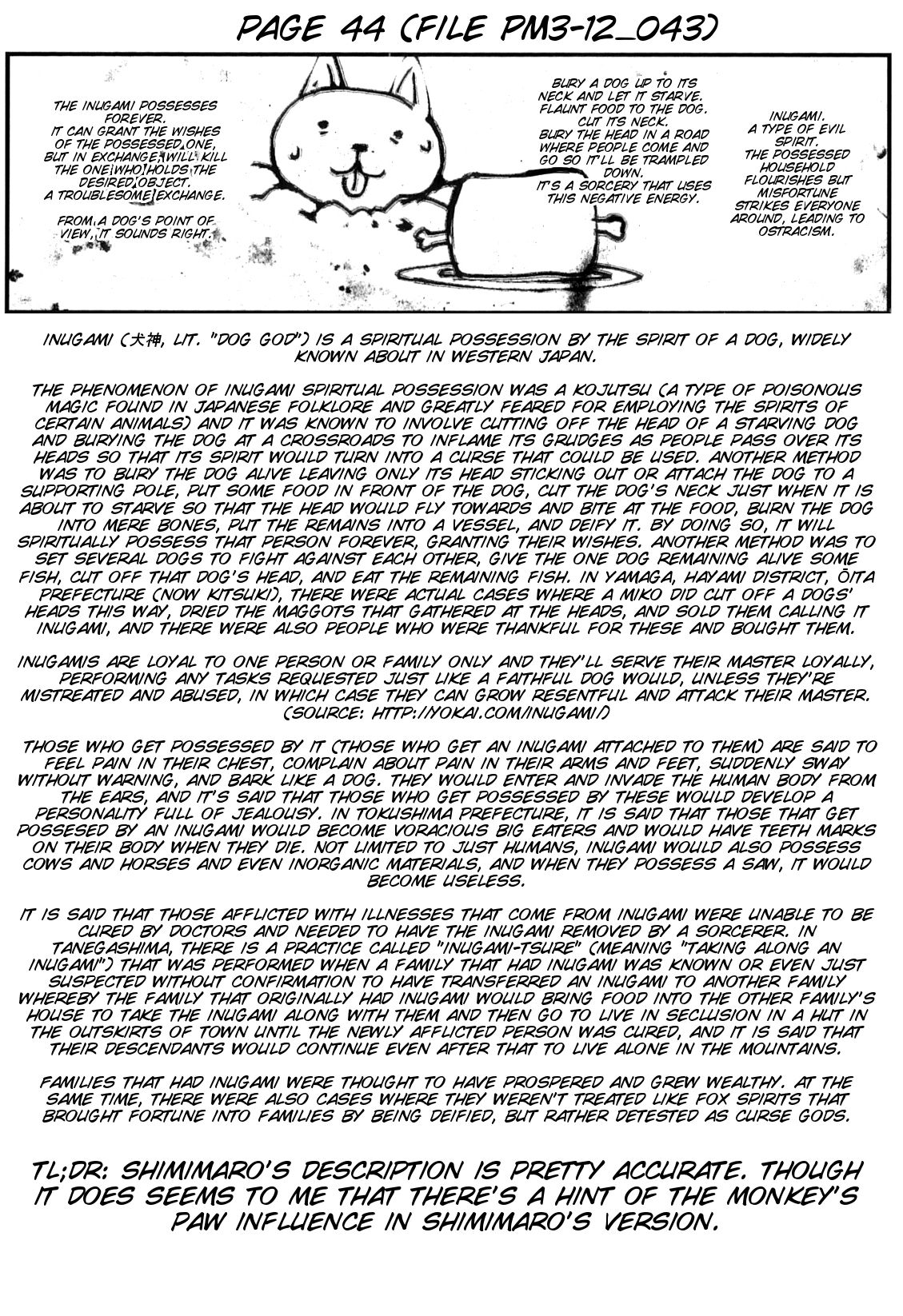 PAGE 44 (FILE PM3-12_043)

THE INUGAMI POSSESSES FOREVER. IT CAN GRANT THE WISHES OF THE POSSESSED ONE, BUT IN EXCHANGE, WILL KILL THE ONE WHO HOLDS THE DESIRED OBJECT. A TROUBLESOME EXCHANGE.

FROM A DOG'S POINT OF VIEW, IT SOUNDS RIGHT.

BURY A DOG UP TO ITS NECK AND LET IT STARVE. FLAUNT FOOD TO THE DOG. CUT ITS NECK. BURY THE HEAD IN A ROAD WHERE PEOPLE COME AND GO SO IT'LL BE TRAMPLED DOWN. IT'S A SORCERY THAT USES THIS NEGATIVE ENERGY.

INUGAMI. A TYPE OF EVIL SPIRIT. THE POSSESSED HOUSEHOLD FLOURISHES BUT MISFORTUNE STRIKES EVERYONE AROUND, LEADING TO OSTRACISM.

INUGAMI (犬神, LIT. "DOG GOD") IS A SPIRITUAL POSSESSION BY THE SPIRIT OF A DOG, WIDELY KNOWN ABOUT IN WESTERN JAPAN.

THE PHENOMENON OF INUGAMI SPIRITUAL POSSESSION WAS A KOJUTSU (A TYPE OF POISONOUS MAGIC FOUND IN JAPANESE FOLKLORE AND GREATLY FEARED FOR EMPLOYING THE SPIRITS OF CERTAIN ANIMALS) AND IT WAS KNOWN TO INVOLVE CUTTING OFF THE HEAD OF A STARVING DOG AND BURYING THE DOG AT A CROSSROADS TO INFLAME ITS GRUDGES AS PEOPLE PASS OVER ITS HEADS SO THAT ITS SPIRIT WOULD TURN INTO A CURSE THAT COULD BE USED. ANOTHER METHOD WAS TO BURY THE DOG ALIVE LEAVING ONLY ITS HEAD STICKING OUT OR ATTACH THE DOG TO A SUPPORTING POLE, PUT SOME FOOD IN FRONT OF THE DOG, CUT THE DOG'S NECK JUST WHEN IT IS ABOUT TO STARVE SO THAT THE HEAD WOULD FLY TOWARDS AND BITE AT THE FOOD, BURN THE DOG INTO MERE BONES, PUT THE REMAINS INTO A VESSEL, AND DEIFY IT. BY DOING SO, IT WILL SPIRITUALLY POSSESS THAT PERSON FOREVER, GRANTING THEIR WISHES. ANOTHER METHOD WAS TO SET SEVERAL DOGS TO FIGHT AGAINST EACH OTHER, GIVE THE ONE DOG REMAINING ALIVE SOME FISH, CUT OFF THAT DOG'S HEAD, AND EAT THE REMAINING FISH. IN YAMAGA, HAYAMI DISTRICT, ŌITA PREFECTURE (NOW KITSUKI), THERE WERE ACTUAL CASES WHERE A MIKO DID CUT OFF A DOGS' HEADS THIS WAY, DRIED THE MAGGOTS THAT GATHERED AT THE HEADS, AND SOLD THEM CALLING IT INUGAMI, AND THERE WERE ALSO PEOPLE WHO WERE THANKFUL FOR THESE AND BOUGHT THEM.

INUGAMIS ARE LOYAL TO ONE PERSON OR FAMILY ONLY AND THEY'LL SERVE THEIR MASTER LOYALLY, PERFORMING ANY TASKS REQUESTED JUST LIKE A FAITHFUL DOG WOULD, UNLESS THEY'RE MISTREATED AND ABUSED, IN WHICH CASE THEY CAN GROW RESENTFUL AND ATTACK THEIR MASTER. (SOURCE: HTTP://YOKAI.COM/INUGAMI/)

THOSE WHO GET POSSESSED BY IT (THOSE WHO GET AN INUGAMI ATTACHED TO THEM) ARE SAID TO FEEL PAIN IN THEIR CHEST, COMPLAIN ABOUT PAIN IN THEIR ARMS AND FEET, SUDDENLY SWAY WITHOUT WARNING, AND BARK LIKE A DOG. THEY WOULD ENTER AND INVADE THE HUMAN BODY FROM THE EARS, AND IT'S SAID THAT THOSE WHO GET POSSESSED BY THESE WOULD DEVELOP A PERSONALITY FULL OF JEALOUSY. IN TOKUSHIMA PREFECTURE, IT IS SAID THAT THOSE THAT GET POSSESED BY AN INUGAMI WOULD BECOME VORACIOUS BIG EATERS AND WOULD HAVE TEETH MARKS ON THEIR BODY WHEN THEY DIE. NOT LIMITED TO JUST HUMANS, INUGAMI WOULD ALSO POSSESS COWS AND HORSES AND EVEN INORGANIC MATERIALS, AND WHEN THEY POSSESS A SAW, IT WOULD BECOME USELESS.

IT IS SAID THAT THOSE AFFLICTED WITH ILLNESSES THAT COME FROM INUGAMI WERE UNABLE TO BE CURED BY DOCTORS AND NEEDED TO HAVE THE INUGAMI REMOVED BY A SORCERER. IN TANEGASHIMA, THERE IS A PRACTICE CALLED "INUGAMI-TSURE" (MEANING "TAKING ALONG AN INUGAMI") THAT WAS PERFORMED WHEN A FAMILY THAT HAD INUGAMI WAS KNOWN OR EVEN JUST SUSPECTED WITHOUT CONFIRMATION TO HAVE TRANSFERRED AN INUGAMI TO ANOTHER FAMILY WHEREBY THE FAMILY THAT ORIGINALLY HAD INUGAMI WOULD BRING FOOD INTO THE OTHER FAMILY'S HOUSE TO TAKE THE INUGAMI ALONG WITH THEM AND THEN GO TO LIVE IN SECLUSION IN A HUT IN THE OUTSKIRTS OF TOWN UNTIL THE NEWLY AFFLICTED PERSON WAS CURED, AND IT IS SAID THAT THEIR DESCENDANTS WOULD CONTINUE EVEN AFTER THAT TO LIVE ALONE IN THE MOUNTAINS.

FAMILIES THAT HAD INUGAMI WERE THOUGHT TO HAVE PROSPERED AND GREW WEALTHY. AT THE SAME TIME, THERE WERE ALSO CASES WHERE THEY WEREN'T TREATED LIKE FOX SPIRITS THAT BROUGHT FORTUNE INTO FAMILIES BY BEING DEIFIED, BUT RATHER DETESTED AS CURSE GODS.

TL;DR: SHIMIMARO'S DESCRIPTION IS PRETTY ACCURATE. THOUGH IT DOES SEEMS TO ME THAT THERE'S A HINT OF THE MONKEY'S PAW INFLUENCE IN SHIMIMARO'S VERSION.